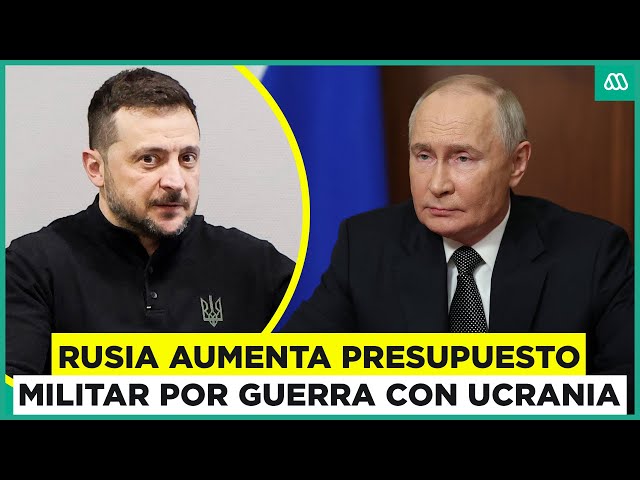 RUSIA AUMENTA PRESUPUESTO
MILITAR POR GUERRA CON UCRANIA